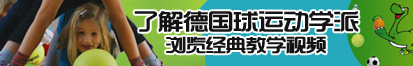 了解德国球运动学派
浏览经典教学视频